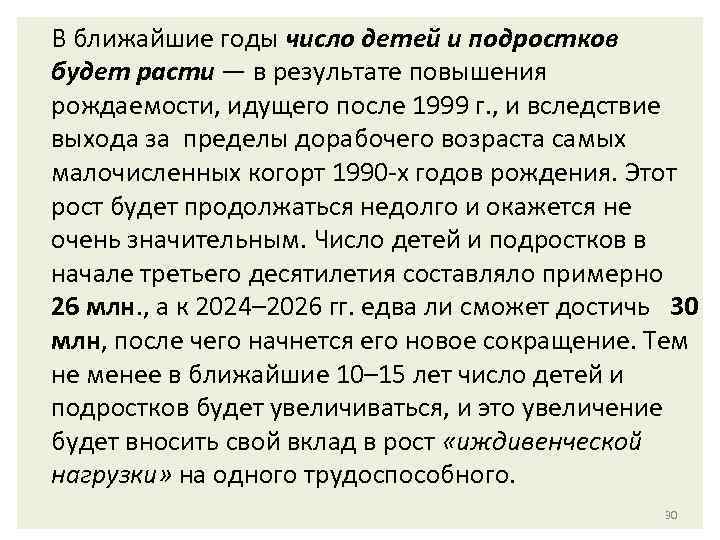 В ближайшие годы число детей и подростков будет расти — в результате повышения рождаемости, идущего после 1999 г., и вследствие выхода за пределы дорабочего возраста самых малочисленных когорт 1990-х годов рождения. Этот рост будет продолжаться недолго и окажется не очень значительным. Число детей и подростков в начале третьего десятилетия составляло примерно 26 млн., а к 2024–2026 гг. едва ли сможет достичь 30 млн, после чего начнется его новое сокращение. Тем не менее в ближайшие 10–15 лет число детей и подростков будет увеличиваться, и это увеличение будет вносить свой вклад в рост «иждивенческой нагрузки» на одного трудоспособного.

30